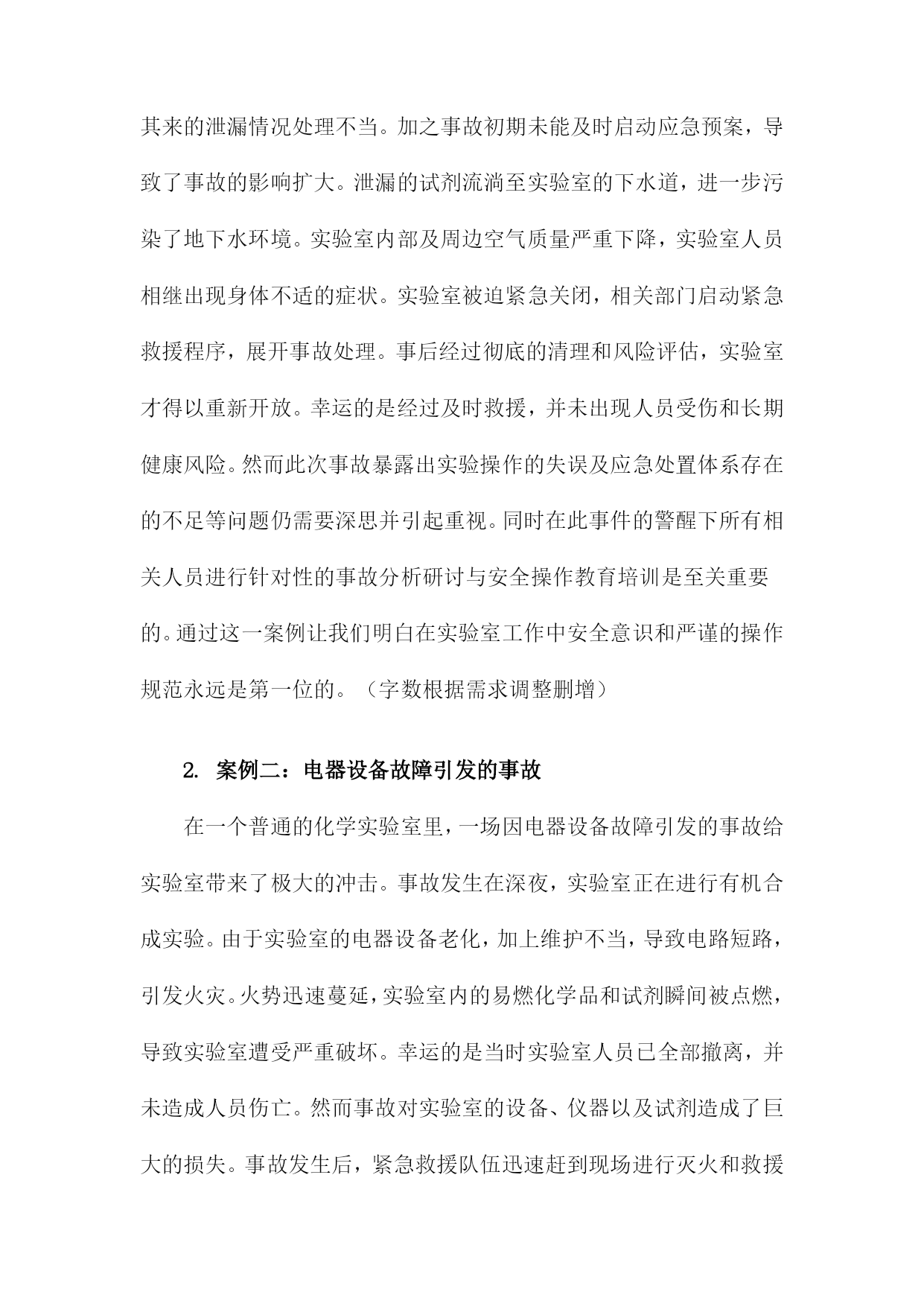 其来的泄漏情况处理不当。加之事故初期未能及时启动应急预案，导致了事故的影响扩大。泄漏的试剂流淌至实验室的下水道，进一步污染了地下水环境。实验室内部及周边空气质量严重下降，实验室人员相继出现身体不适的症状。实验室被迫紧急关闭，相关部门启动紧急救援程序，展开事故处理。事后经过彻底的清理和风险评估，实验室才得以重新开放。幸运的是经过及时救援，并未出现人员受伤和长期健康风险。然而此次事故暴露出实验操作的失误及应急处置体系存在的不足等问题仍需要深思并引起重视。同时在此事件的警醒下所有相关人员进行针对性的事故分析研讨与安全操作教育培训是至关重要的。通过这一案例让我们明白在实验室工作中安全意识和严谨的操作规范永远是第一位的。（字数根据需求调整删增）

2. 案例二：电器设备故障引发的事故

在一个普通的化学实验室里，一场因电器设备故障引发的事故给实验室带来了极大的冲击。事故发生在深夜，实验室正在进行有机合成实验。由于实验室的电器设备老化，加上维护不当，导致电路短路，引发火灾。火势迅速蔓延，实验室内的易燃化学品和试剂瞬间被点燃，导致实验室遭受严重破坏。幸运的是当时实验室人员已全部撤离，并未造成人员伤亡。然而事故对实验室的设备、仪器以及试剂造成了巨大的损失。事故发生后，紧急救援队伍迅速赶到现场进行灭火和救援